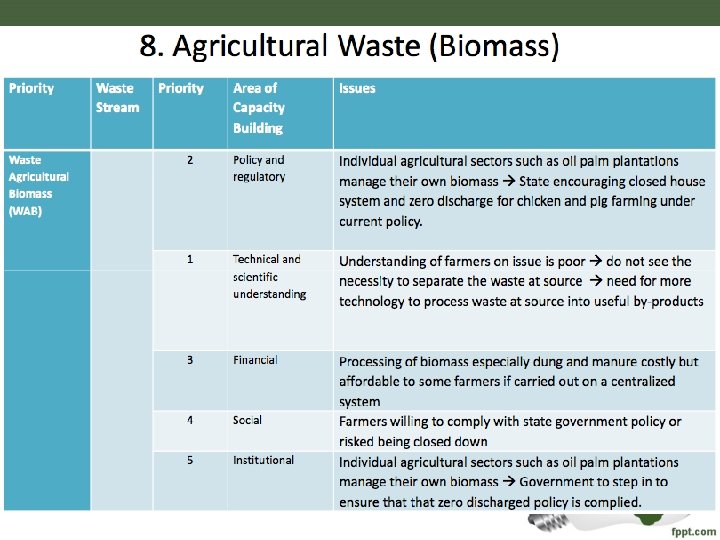 8. Agricultural Waste (Biomass)

| Priority | Waste Stream | Priority | Area of Capacity Building | Issues |
|---|---|---|---|---|
| Waste Agricultural Biomass (WAB) | | 2 | Policy and regulatory | Individual agricultural sectors such as oil palm plantations manage their own biomass → State encouraging closed house system and zero discharge for chicken and pig farming under current policy. |
| | | 1 | Technical and scientific understanding | Understanding of farmers on issue is poor → do not see the necessity to separate the waste at source → need for more technology to process waste at source into useful by-products |
| | | 3 | Financial | Processing of biomass especially dung and manure costly but affordable to some farmers if carried out on a centralized system |
| | | 4 | Social | Farmers willing to comply with state government policy or risked being closed down |
| | | 5 | Institutional | Individual agricultural sectors such as oil palm plantations manage their own biomass → Government to step in to ensure that that zero discharged policy is complied. |

fppt.com